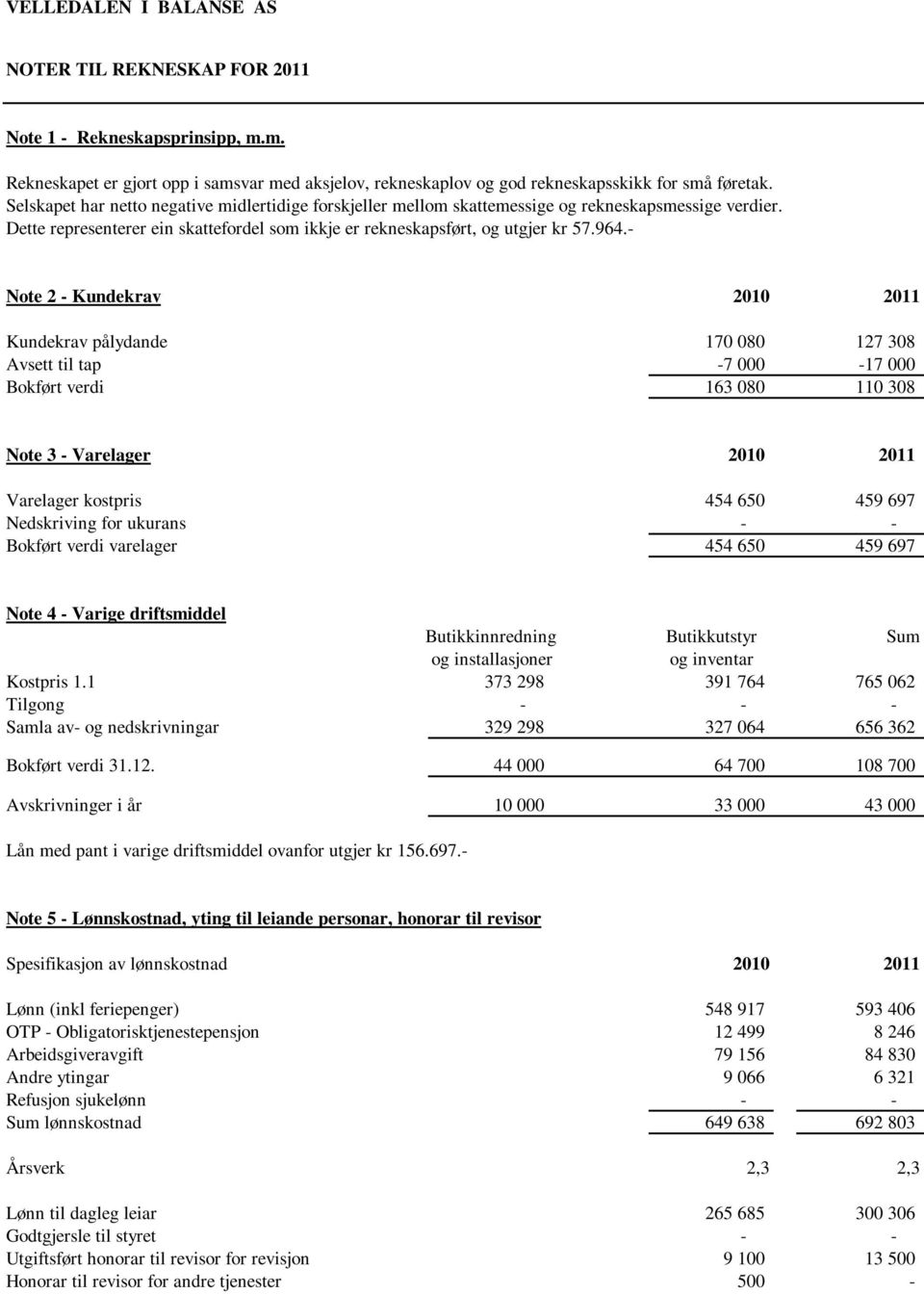 VELLEDALEN I BALANSE AS

NOTER TIL REKNESKAP FOR 2011

Note 1 - Rekneskapsprinsipp, m.m.

Rekneskapet er gjort opp i samsvar med aksjelov, rekneskaplov og god rekneskapsskikk for små føretak. Selskapet har netto negative midlertidige forskjeller mellom skattemessige og rekneskapsmessige verdier. Dette representerer ein skattefordel som ikkje er rekneskapsført, og utgjer kr 57.964.-

| Note 2 - Kundekrav | 2010 | 2011 |
|---|---|---|
| Kundekrav pålydande | 170 080 | 127 308 |
| Avsett til tap | -7 000 | -17 000 |
| Bokført verdi | 163 080 | 110 308 |

| Note 3 - Varelager | 2010 | 2011 |
|---|---|---|
| Varelager kostpris | 454 650 | 459 697 |
| Nedskriving for ukurans | - | - |
| Bokført verdi varelager | 454 650 | 459 697 |

Note 4 - Varige driftsmiddel

| | Butikkinnredning og installasjoner | Butikkutstyr og inventar | Sum |
|---|---|---|---|
| Kostpris 1.1 | 373 298 | 391 764 | 765 062 |
| Tilgong | - | - | - |
| Samla av- og nedskrivningar | 329 298 | 327 064 | 656 362 |
| Bokført verdi 31.12. | 44 000 | 64 700 | 108 700 |
| Avskrivninger i år | 10 000 | 33 000 | 43 000 |

Lån med pant i varige driftsmiddel ovanfor utgjer kr 156.697.-

Note 5 - Lønnskostnad, yting til leiande personar, honorar til revisor

| Spesifikasjon av lønnskostnad | 2010 | 2011 |
|---|---|---|
| Lønn (inkl feriepenger) | 548 917 | 593 406 |
| OTP - Obligatorisktjenestepensjon | 12 499 | 8 246 |
| Arbeidsgiveravgift | 79 156 | 84 830 |
| Andre ytingar | 9 066 | 6 321 |
| Refusjon sjukelønn | - | - |
| Sum lønnskostnad | 649 638 | 692 803 |
| Årsverk | 2,3 | 2,3 |
| Lønn til dagleg leiar | 265 685 | 300 306 |
| Godtgjersle til styret | - | - |
| Utgiftsført honorar til revisor for revisjon | 9 100 | 13 500 |
| Honorar til revisor for andre tjenester | 500 | - |